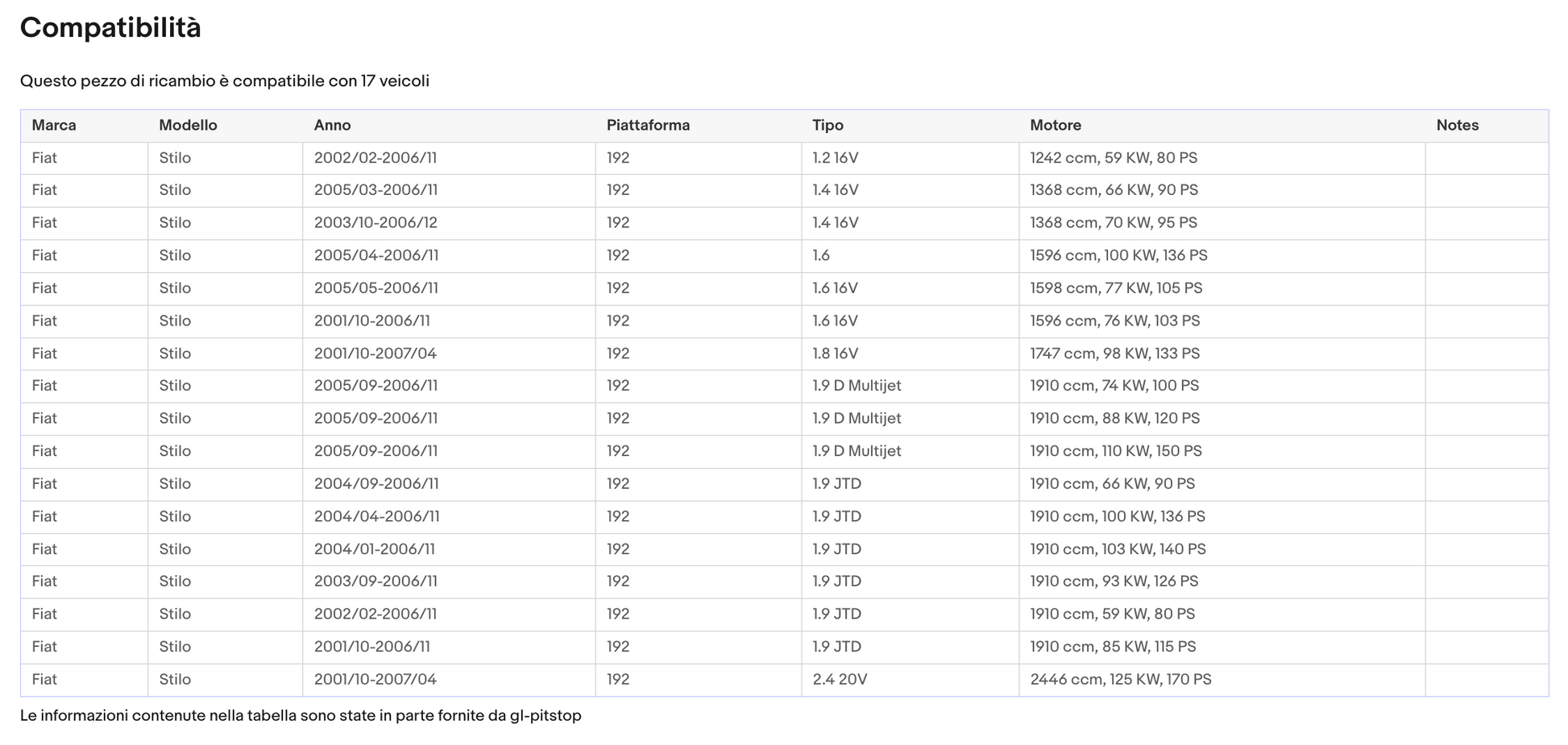 Compatibilità

Questo pezzo di ricambio è compatibile con 17 veicoli

| Marca | Modello | Anno | Piattaforma | Tipo | Motore | Notes |
|---|---|---|---|---|---|---|
| Fiat | Stilo | 2002/02-2006/11 | 192 | 1.2 16V | 1242 ccm, 59 KW, 80 PS | |
| Fiat | Stilo | 2005/03-2006/11 | 192 | 1.4 16V | 1368 ccm, 66 KW, 90 PS | |
| Fiat | Stilo | 2003/10-2006/12 | 192 | 1.4 16V | 1368 ccm, 70 KW, 95 PS | |
| Fiat | Stilo | 2005/04-2006/11 | 192 | 1.6 | 1596 ccm, 100 KW, 136 PS | |
| Fiat | Stilo | 2005/05-2006/11 | 192 | 1.6 16V | 1598 ccm, 77 KW, 105 PS | |
| Fiat | Stilo | 2001/10-2006/11 | 192 | 1.6 16V | 1596 ccm, 76 KW, 103 PS | |
| Fiat | Stilo | 2001/10-2007/04 | 192 | 1.8 16V | 1747 ccm, 98 KW, 133 PS | |
| Fiat | Stilo | 2005/09-2006/11 | 192 | 1.9 D Multijet | 1910 ccm, 74 KW, 100 PS | |
| Fiat | Stilo | 2005/09-2006/11 | 192 | 1.9 D Multijet | 1910 ccm, 88 KW, 120 PS | |
| Fiat | Stilo | 2005/09-2006/11 | 192 | 1.9 D Multijet | 1910 ccm, 110 KW, 150 PS | |
| Fiat | Stilo | 2004/09-2006/11 | 192 | 1.9 JTD | 1910 ccm, 66 KW, 90 PS | |
| Fiat | Stilo | 2004/04-2006/11 | 192 | 1.9 JTD | 1910 ccm, 100 KW, 136 PS | |
| Fiat | Stilo | 2004/01-2006/11 | 192 | 1.9 JTD | 1910 ccm, 103 KW, 140 PS | |
| Fiat | Stilo | 2003/09-2006/11 | 192 | 1.9 JTD | 1910 ccm, 93 KW, 126 PS | |
| Fiat | Stilo | 2002/02-2006/11 | 192 | 1.9 JTD | 1910 ccm, 59 KW, 80 PS | |
| Fiat | Stilo | 2001/10-2006/11 | 192 | 1.9 JTD | 1910 ccm, 85 KW, 115 PS | |
| Fiat | Stilo | 2001/10-2007/04 | 192 | 2.4 20V | 2446 ccm, 125 KW, 170 PS | |

Le informazioni contenute nella tabella sono state in parte fornite da gl-pitstop